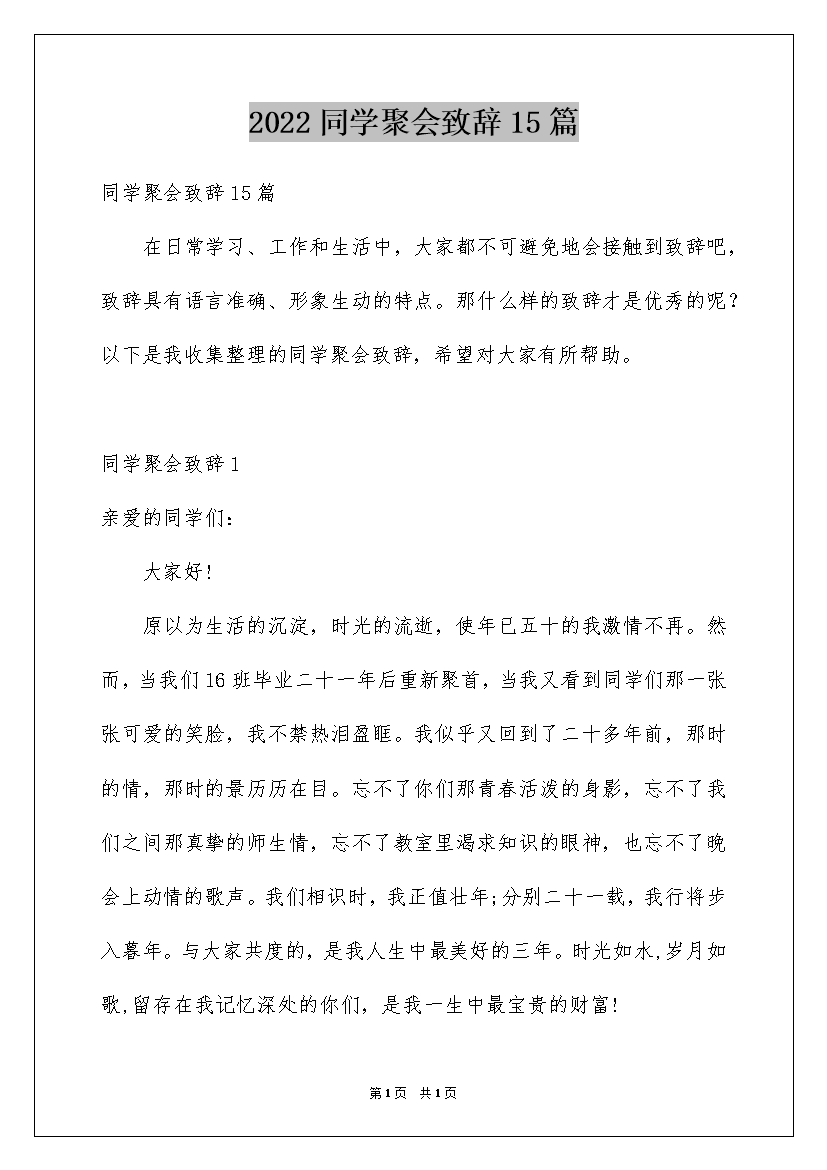 2022 同学聚会致辞 15 篇

同学聚会致辞 15 篇

在日常学习、工作和生活中，大家都不可避免地会接触到致辞吧，致辞具有语言准确、形象生动的特点。那什么样的致辞才是优秀的呢？以下是我收集整理的同学聚会致辞，希望对大家有所帮助。

同学聚会致辞 1

亲爱的同学们：

大家好!

原以为生活的沉淀，时光的流逝，使年已五十的我激情不再。然而，当我们 16 班毕业二十一年后重新聚首，当我又看到同学们那一张张可爱的笑脸，我不禁热泪盈眶。我似乎又回到了二十多年前，那时的情，那时的景历历在目。忘不了你们那青春活泼的身影，忘不了我们之间那真挚的师生情，忘不了教室里渴求知识的眼神，也忘不了晚会上动情的歌声。我们相识时，我正值壮年;分别二十一载，我行将步入暮年。与大家共度的，是我人生中最美好的三年。时光如水,岁月如歌,留存在我记忆深处的你们，是我一生中最宝贵的财富!

第 1 页　共 1 页